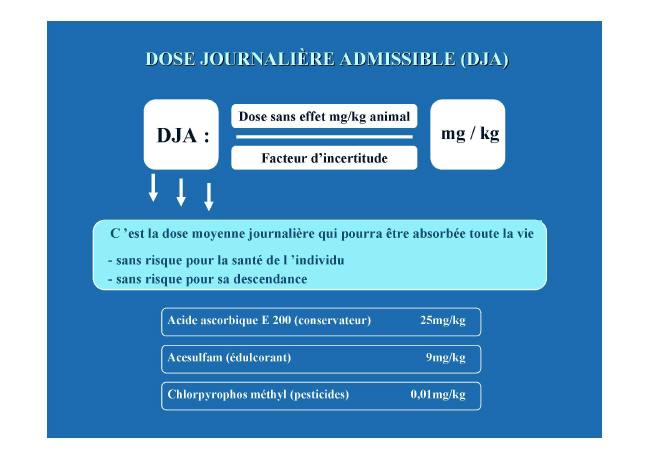 DOSE JOURNALIÈRE ADMISSIBLE (DJA)

DJA :

Dose sans effet mg/kg animal

Facteur d'incertitude

mg / kg

C 'est la dose moyenne journalière qui pourra être absorbée toute la vie

- sans risque pour la santé de l 'individu
- sans risque pour sa descendance

Acide ascorbique E 200 (conservateur) 25mg/kg

Acesulfam (édulcorant) 9mg/kg

Chlorpyrophos méthyl (pesticides) 0,01mg/kg